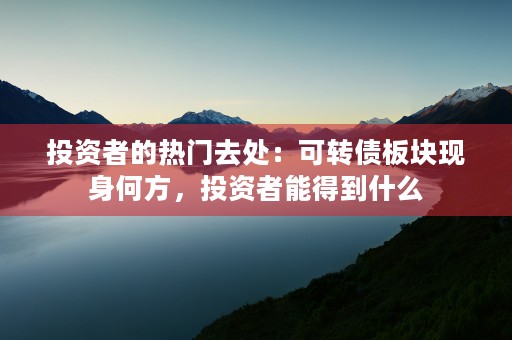 投资者的热门去处：可转债板块现身何方，投资者能得到什么